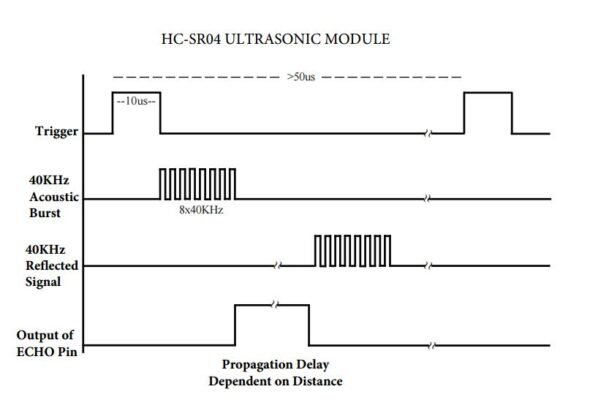 HC-SR04 ULTRASONIC MODULE

>50us

--10us--

Trigger

40KHz Acoustic Burst

8x40KHz

40KHz Reflected Signal

Output of ECHO Pin

Propagation Delay Dependent on Distance